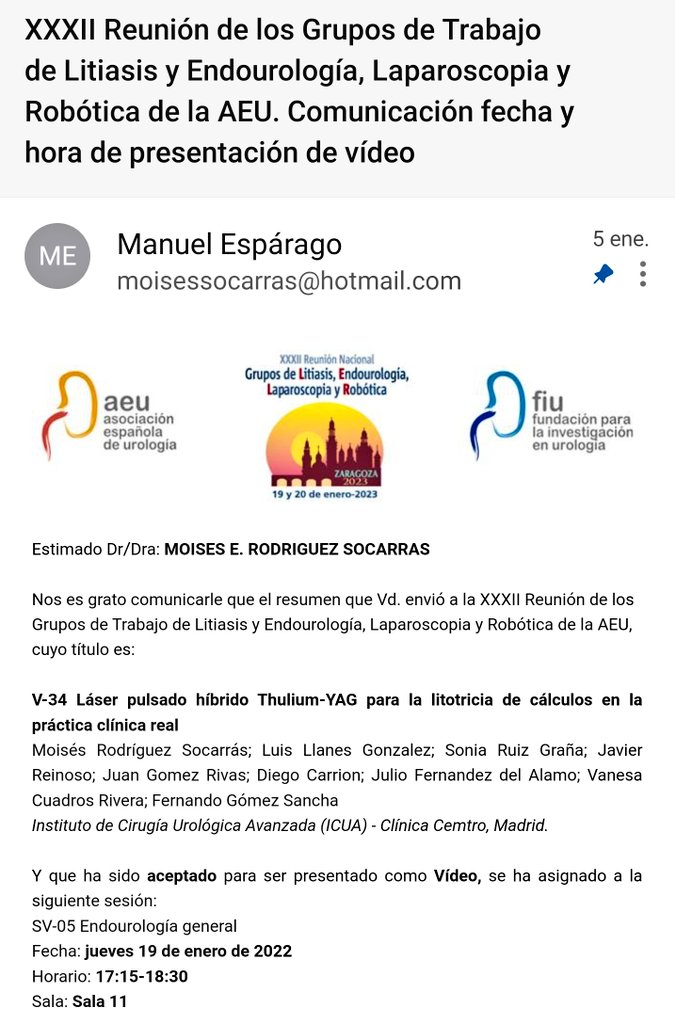 XXXII Reunión de los Grupos de Trabajo de Litiasis y Endourología, Laparoscopia y Robótica de la AEU. Comunicación fecha y hora de presentación de vídeo

ME

Manuel Espárago
moisessocarras@hotmail.com

5 ene.

aeu
asociación española de urología

XXXII Reunión Nacional
Grupos de Litiasis, Endourología, Laparoscopia y Robótica
ZARAGOZA 2023
19 y 20 de enero-2023

fiu
fundación para la investigación en urología

Estimado Dr/Dra: MOISES E. RODRIGUEZ SOCARRAS

Nos es grato comunicarle que el resumen que Vd. envió a la XXXII Reunión de los Grupos de Trabajo de Litiasis y Endourología, Laparoscopia y Robótica de la AEU, cuyo título es:

V-34 Láser pulsado híbrido Thulium-YAG para la litotricia de cálculos en la práctica clínica real
Moisés Rodríguez Socarrás; Luis Llanes Gonzalez; Sonia Ruiz Graña; Javier Reinoso; Juan Gomez Rivas; Diego Carrion; Julio Fernandez del Alamo; Vanesa Cuadros Rivera; Fernando Gómez Sancha
Instituto de Cirugía Urológica Avanzada (ICUA) - Clínica Cemtro, Madrid.

Y que ha sido aceptado para ser presentado como Vídeo, se ha asignado a la siguiente sesión:
SV-05 Endourología general
Fecha: jueves 19 de enero de 2022
Horario: 17:15-18:30
Sala: Sala 11